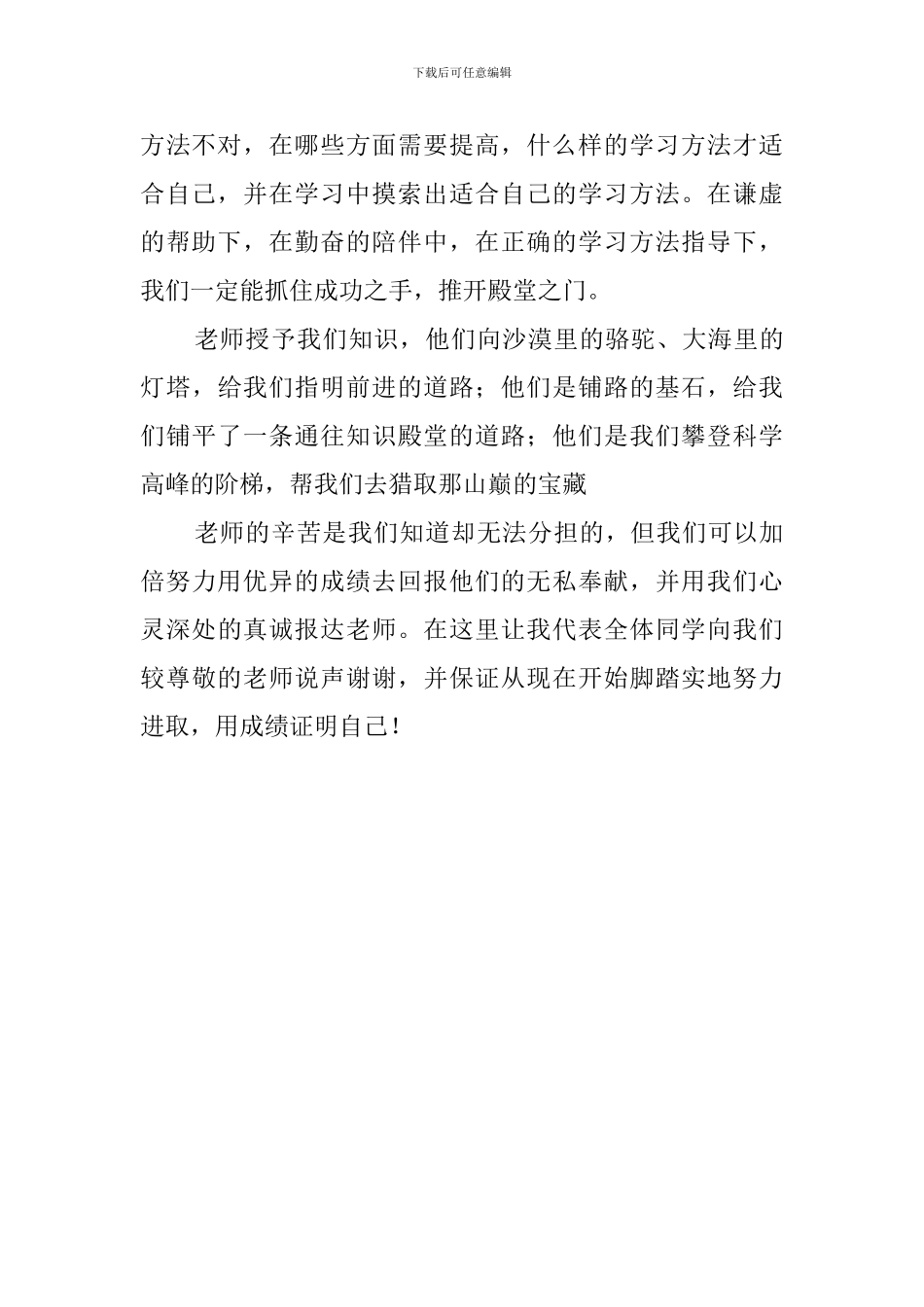 下载后可任意编辑

方法不对，在哪些方面需要提高，什么样的学习方法才适合自己，并在学习中摸索出适合自己的学习方法。在谦虚的帮助下，在勤奋的陪伴中，在正确的学习方法指导下，我们一定能抓住成功之手，推开殿堂之门。

老师授予我们知识，他们向沙漠里的骆驼、大海里的灯塔，给我们指明前进的道路；他们是铺路的基石，给我们铺平了一条通往知识殿堂的道路；他们是我们攀登科学高峰的阶梯，帮我们去猎取那山巅的宝藏

老师的辛苦是我们知道却无法分担的，但我们可以加倍努力用优异的成绩去回报他们的无私奉献，并用我们心灵深处的真诚报达老师。在这里让我代表全体同学向我们较尊敬的老师说声谢谢，并保证从现在开始脚踏实地努力进取，用成绩证明自己！